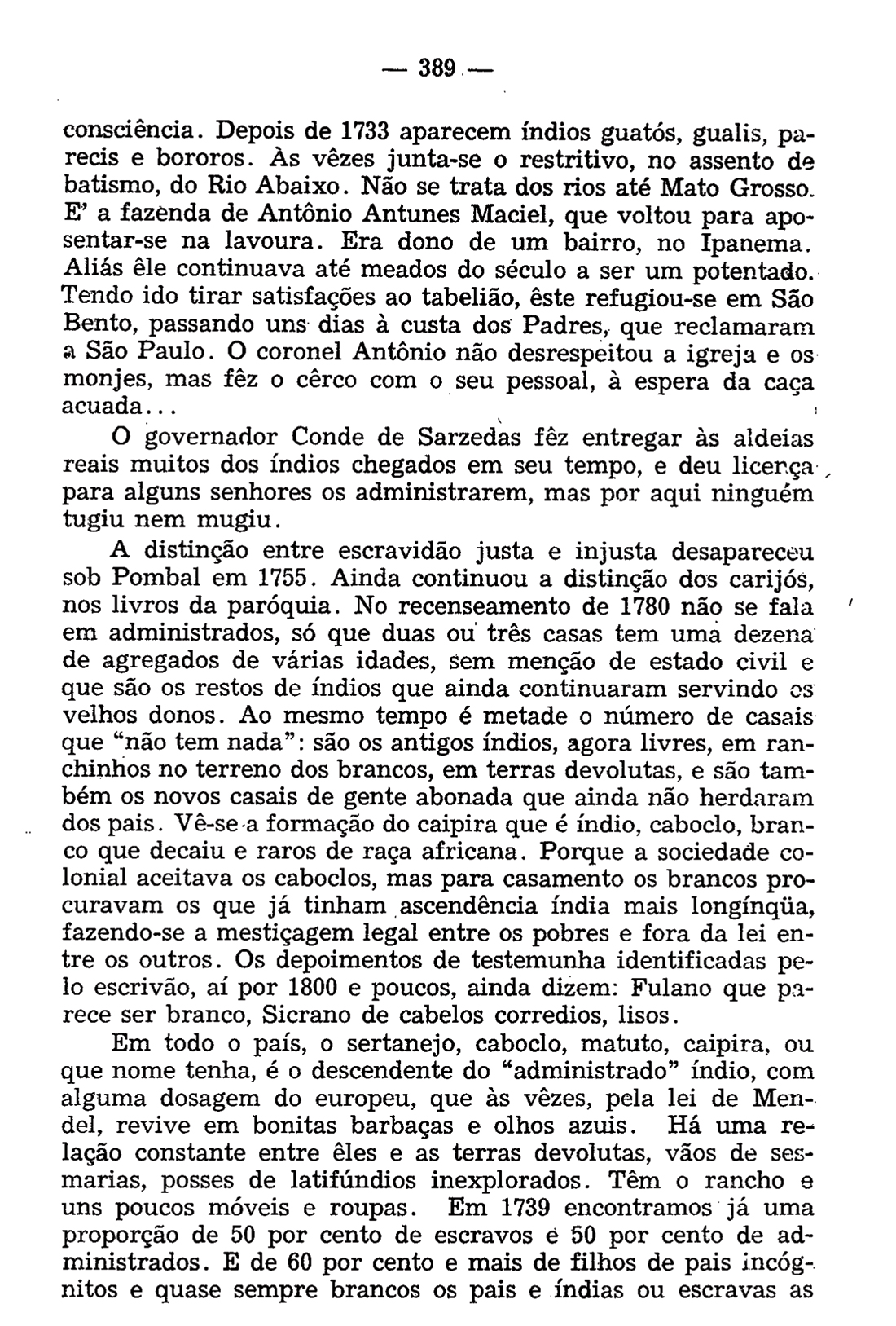 — 389 —

consciência. Depois de 1733 aparecem índios guatós, gualis, parecis e bororos. Às vêzes junta-se o restritivo, no assento de batismo, do Rio Abaixo. Não se trata dos rios até Mato Grosso. E' a fazenda de Antônio Antunes Maciel, que voltou para aposentar-se na lavoura. Era dono de um bairro, no Ipanema. Aliás êle continuava até meados do século a ser um potentado. Tendo ido tirar satisfações ao tabelião, êste refugiou-se em São Bento, passando uns dias à custa dos Padres, que reclamaram a São Paulo. O coronel Antônio não desrespeitou a igreja e os monjes, mas fêz o cêrco com o seu pessoal, à espera da caça acuada...

O governador Conde de Sarzedas fêz entregar às aldeias reais muitos dos índios chegados em seu tempo, e deu licença para alguns senhores os administrarem, mas por aqui ninguém tugiu nem mugiu.

A distinção entre escravidão justa e injusta desapareceu sob Pombal em 1755. Ainda continuou a distinção dos carijós, nos livros da paróquia. No recenseamento de 1780 não se fala em administrados, só que duas ou três casas tem uma dezena de agregados de várias idades, sem menção de estado civil e que são os restos de índios que ainda continuaram servindo os velhos donos. Ao mesmo tempo é metade o número de casais que "não tem nada": são os antigos índios, agora livres, em ranchinhos no terreno dos brancos, em terras devolutas, e são também os novos casais de gente abonada que ainda não herdaram dos pais. Vê-se a formação do caipira que é índio, caboclo, branco que decaiu e raros de raça africana. Porque a sociedade colonial aceitava os caboclos, mas para casamento os brancos procuravam os que já tinham ascendência índia mais longínqüa, fazendo-se a mestiçagem legal entre os pobres e fora da lei entre os outros. Os depoimentos de testemunha identificadas pelo escrivão, aí por 1800 e poucos, ainda dizem: Fulano que parece ser branco, Sicrano de cabelos corredios, lisos.

Em todo o país, o sertanejo, caboclo, matuto, caipira, ou que nome tenha, é o descendente do "administrado" índio, com alguma dosagem do europeu, que às vêzes, pela lei de Mendel, revive em bonitas barbaças e olhos azuis. Há uma relação constante entre êles e as terras devolutas, vãos de sesmarias, posses de latifúndios inexplorados. Têm o rancho e uns poucos móveis e roupas. Em 1739 encontramos já uma proporção de 50 por cento de escravos e 50 por cento de administrados. E de 60 por cento e mais de filhos de pais incógnitos e quase sempre brancos os pais e índias ou escravas as